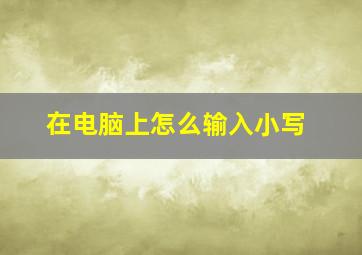 在电脑上怎么输入小写